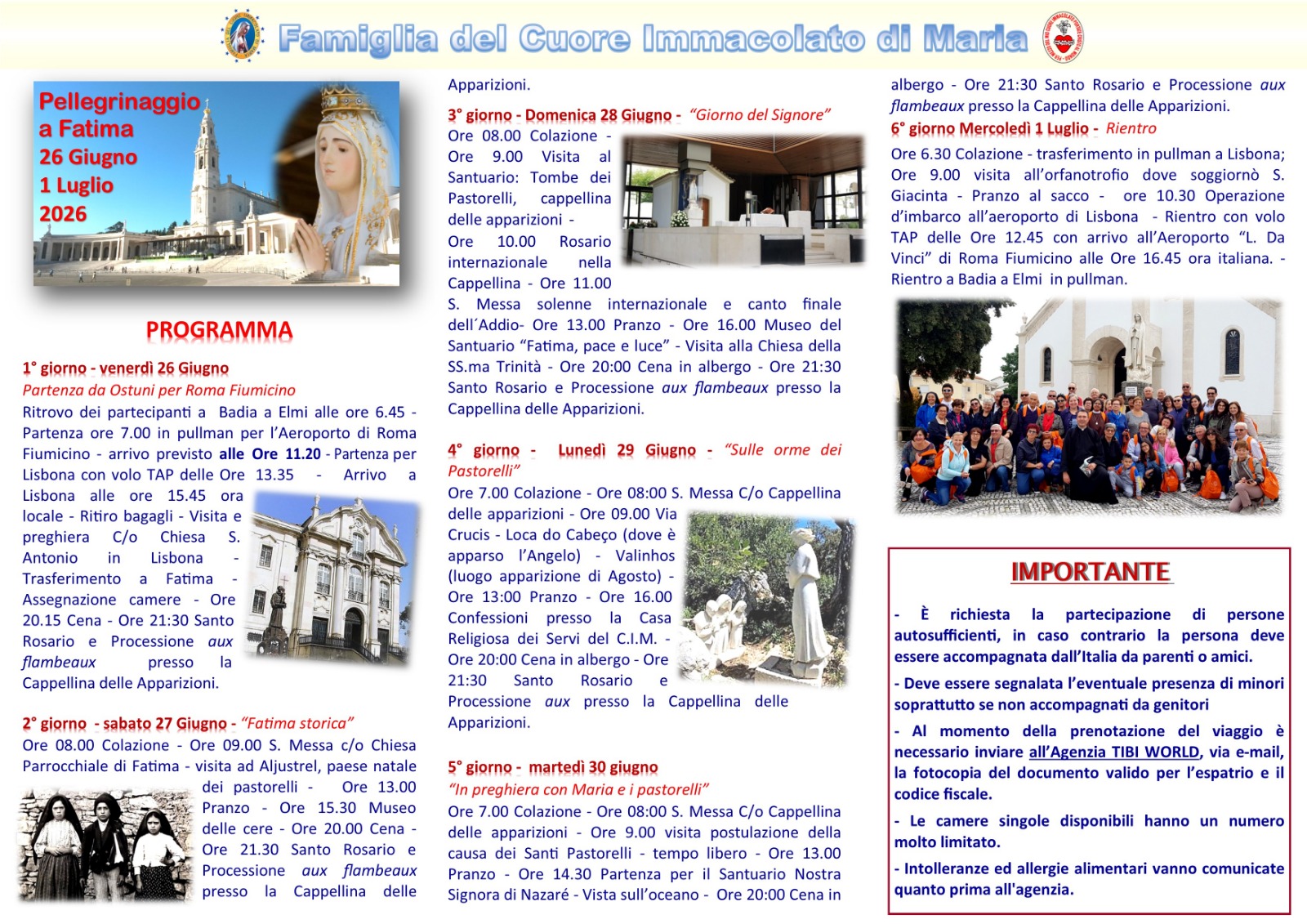 Famiglia del Cuore Immacolato di Maria

Pellegrinaggio a Fatima 26 Giugno 1 Luglio 2026

PROGRAMMA

1° giorno - venerdì 26 Giugno
Partenza da Ostuni per Roma Fiumicino
Ritrovo dei partecipanti a Badia a Elmi alle ore 6.45 - Partenza ore 7.00 in pullman per l'Aeroporto di Roma Fiumicino - arrivo previsto alle Ore 11.20 - Partenza per Lisbona con volo TAP delle Ore 13.35 - Arrivo a Lisbona alle ore 15.45 ora locale - Ritiro bagagli - Visita e preghiera C/o Chiesa S. Antonio in Lisbona - Trasferimento a Fatima - Assegnazione camere - Ore 20.15 Cena - Ore 21:30 Santo Rosario e Processione aux flambeaux presso la Cappellina delle Apparizioni.

2° giorno - sabato 27 Giugno - "Fatima storica"
Ore 08.00 Colazione - Ore 09.00 S. Messa c/o Chiesa Parrocchiale di Fatima - visita ad Aljustrel, paese natale dei pastorelli - Ore 13.00 Pranzo - Ore 15.30 Museo delle cere - Ore 20.00 Cena - Ore 21.30 Santo Rosario e Processione aux flambeaux presso la Cappellina delle Apparizioni.

3° giorno - Domenica 28 Giugno - "Giorno del Signore"
Ore 08.00 Colazione - Ore 9.00 Visita al Santuario: Tombe dei Pastorelli, cappellina delle apparizioni - Ore 10.00 Rosario internazionale nella Cappellina - Ore 11.00 S. Messa solenne internazionale e canto finale dell´Addio- Ore 13.00 Pranzo - Ore 16.00 Museo del Santuario "Fatima, pace e luce" - Visita alla Chiesa della SS.ma Trinità - Ore 20:00 Cena in albergo - Ore 21:30 Santo Rosario e Processione aux flambeaux presso la Cappellina delle Apparizioni.

4° giorno - Lunedì 29 Giugno - "Sulle orme dei Pastorelli"
Ore 7.00 Colazione - Ore 08:00 S. Messa C/o Cappellina delle apparizioni - Ore 09.00 Via Crucis - Loca do Cabeço (dove è apparso l'Angelo) - Valinhos (luogo apparizione di Agosto) - Ore 13:00 Pranzo - Ore 16.00 Confessioni presso la Casa Religiosa dei Servi del C.I.M. - Ore 20:00 Cena in albergo - Ore 21:30 Santo Rosario e Processione aux presso la Cappellina delle Apparizioni.

5° giorno - martedì 30 giugno
"In preghiera con Maria e i pastorelli"
Ore 7.00 Colazione - Ore 08:00 S. Messa C/o Cappellina delle apparizioni - Ore 9.00 visita postulazione della causa dei Santi Pastorelli - tempo libero - Ore 13.00 Pranzo - Ore 14.30 Partenza per il Santuario Nostra Signora di Nazaré - Vista sull'oceano - Ore 20:00 Cena in albergo - Ore 21:30 Santo Rosario e Processione aux flambeaux presso la Cappellina delle Apparizioni.

6° giorno Mercoledì 1 Luglio - Rientro
Ore 6.30 Colazione - trasferimento in pullman a Lisbona; Ore 9.00 visita all'orfanotrofio dove soggiornò S. Giacinta - Pranzo al sacco - ore 10.30 Operazione d'imbarco all'aeroporto di Lisbona - Rientro con volo TAP delle Ore 12.45 con arrivo all'Aeroporto "L. Da Vinci" di Roma Fiumicino alle Ore 16.45 ora italiana. - Rientro a Badia a Elmi in pullman.

IMPORTANTE

- È richiesta la partecipazione di persone autosufficienti, in caso contrario la persona deve essere accompagnata dall'Italia da parenti o amici.

- Deve essere segnalata l'eventuale presenza di minori soprattutto se non accompagnati da genitori

- Al momento della prenotazione del viaggio è necessario inviare all'Agenzia TIBI WORLD, via e-mail, la fotocopia del documento valido per l'espatrio e il codice fiscale.

- Le camere singole disponibili hanno un numero molto limitato.

- Intolleranze ed allergie alimentari vanno comunicate quanto prima all'agenzia.